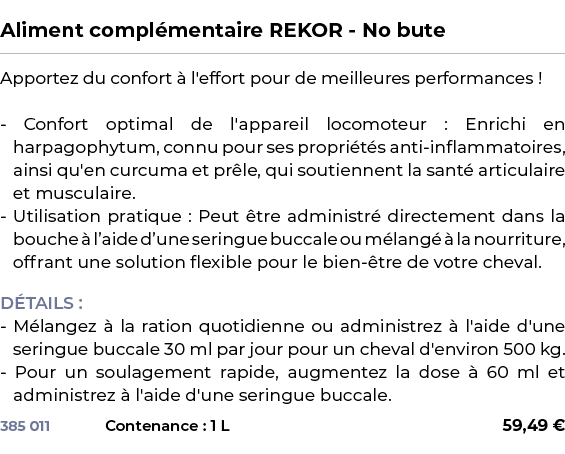 Aliment complémentaire REKOR - No bute

Apportez du confort à l'effort pour de meilleures performances !

- Confort optimal de l'appareil locomoteur : Enrichi en harpagophytum, connu pour ses propriétés anti-inflammatoires, ainsi qu'en curcuma et prêle, qui soutiennent la santé articulaire et musculaire.
- Utilisation pratique : Peut être administré directement dans la bouche à l'aide d'une seringue buccale ou mélangé à la nourriture, offrant une solution flexible pour le bien-être de votre cheval.

DÉTAILS :
- Mélangez à la ration quotidienne ou administrez à l'aide d'une seringue buccale 30 ml par jour pour un cheval d'environ 500 kg.
- Pour un soulagement rapide, augmentez la dose à 60 ml et administrez à l'aide d'une seringue buccale.

385 011 Contenance : 1 L 59,49 €